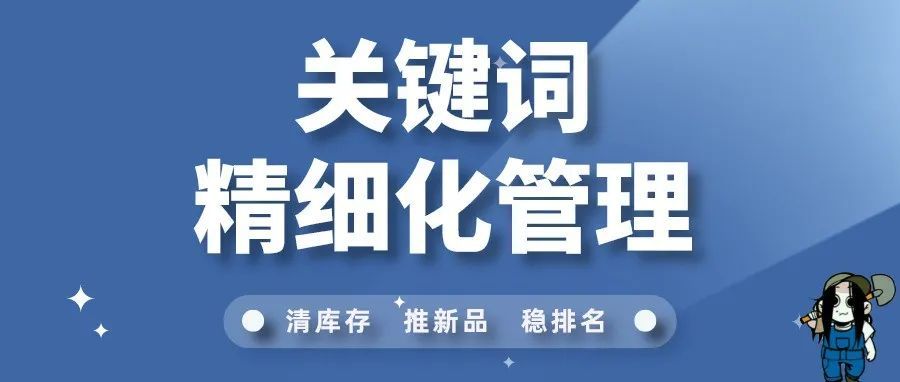 关键词
精细化管理

清库存 推新品 稳排名